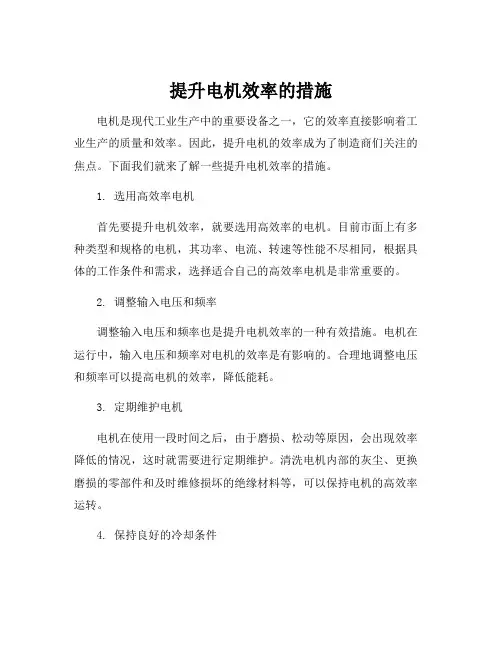 提升电机效率的措施

电机是现代工业生产中的重要设备之一，它的效率直接影响着工业生产的质量和效率。因此，提升电机的效率成为了制造商们关注的焦点。下面我们就来了解一些提升电机效率的措施。

1. 选用高效率电机

首先要提升电机效率，就要选用高效率的电机。目前市面上有多种类型和规格的电机，其功率、电流、转速等性能不尽相同，根据具体的工作条件和需求，选择适合自己的高效率电机是非常重要的。

2. 调整输入电压和频率

调整输入电压和频率也是提升电机效率的一种有效措施。电机在运行中，输入电压和频率对电机的效率是有影响的。合理地调整电压和频率可以提高电机的效率，降低能耗。

3. 定期维护电机

电机在使用一段时间之后，由于磨损、松动等原因，会出现效率降低的情况，这时就需要进行定期维护。清洗电机内部的灰尘、更换磨损的零部件和及时维修损坏的绝缘材料等，可以保持电机的高效率运转。

4. 保持良好的冷却条件